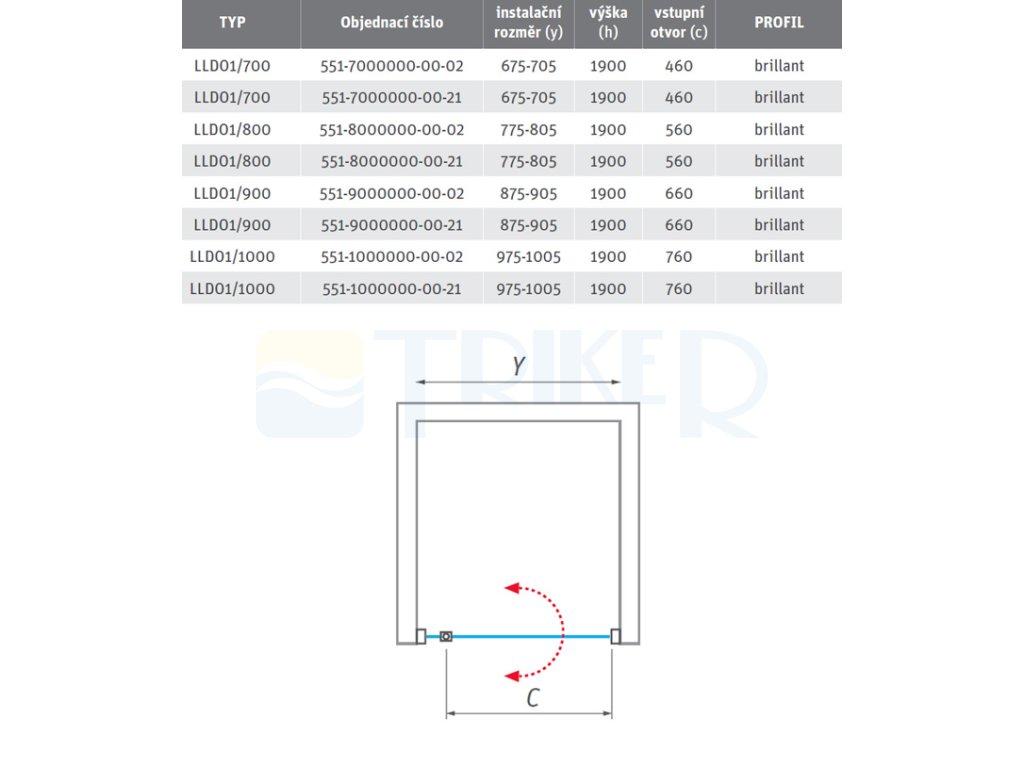 | TYP | Objednací číslo | instalační rozměr (y) | výška (h) | vstupní otvor (c) | PROFIL |
|---|---|---|---|---|---|
| LLD01/700 | 551-7000000-00-02 | 675-705 | 1900 | 460 | brillant |
| LLD01/700 | 551-7000000-00-21 | 675-705 | 1900 | 460 | brillant |
| LLD01/800 | 551-8000000-00-02 | 775-805 | 1900 | 560 | brillant |
| LLD01/800 | 551-8000000-00-21 | 775-805 | 1900 | 560 | brillant |
| LLD01/900 | 551-9000000-00-02 | 875-905 | 1900 | 660 | brillant |
| LLD01/900 | 551-9000000-00-21 | 875-905 | 1900 | 660 | brillant |
| LLD01/1000 | 551-1000000-00-02 | 975-1005 | 1900 | 760 | brillant |
| LLD01/1000 | 551-1000000-00-21 | 975-1005 | 1900 | 760 | brillant |

TRIKER

Y

C